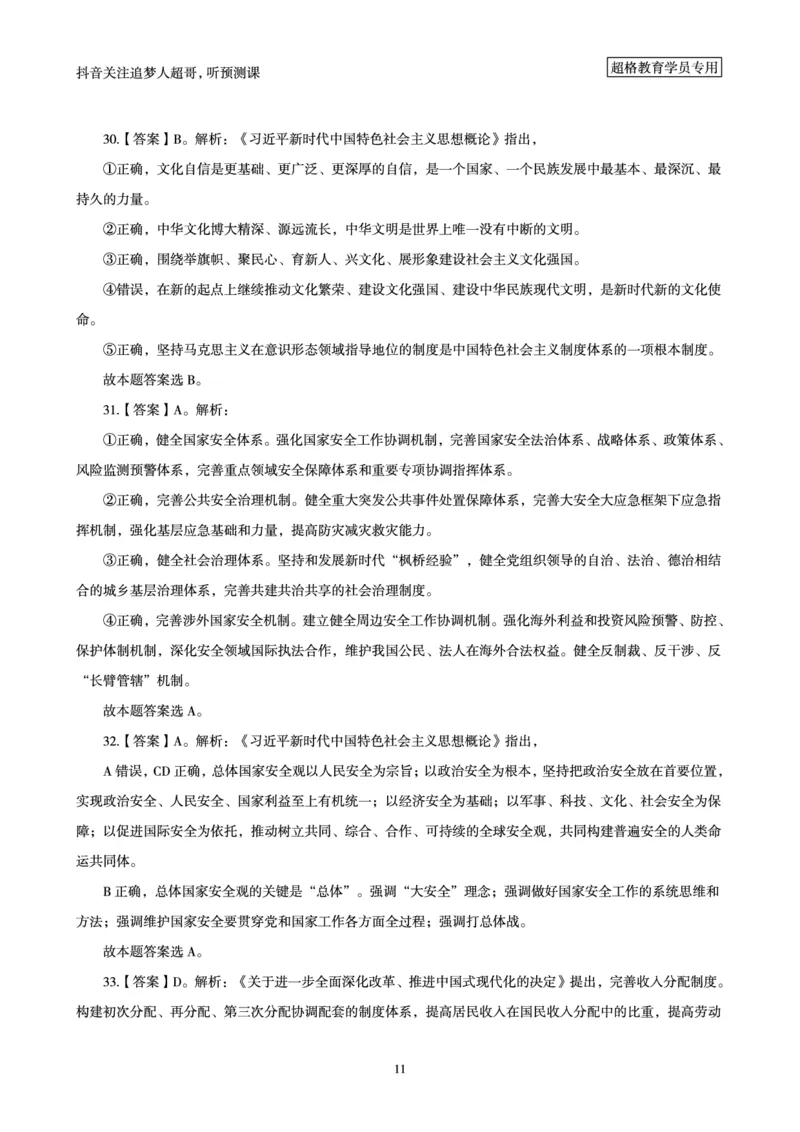 抖音关注追梦人超哥，听预测课

超格教育学员专用

30.【答案】B。解析：《习近平新时代中国特色社会主义思想概论》指出，

①正确，文化自信是更基础、更广泛、更深厚的自信，是一个国家、一个民族发展中最基本、最深沉、最持久的力量。

②正确，中华文化博大精深、源远流长，中华文明是世界上唯一没有中断的文明。

③正确，围绕举旗帜、聚民心、育新人、兴文化、展形象建设社会主义文化强国。

④错误，在新的起点上继续推动文化繁荣、建设文化强国、建设中华民族现代文明，是新时代新的文化使命。

⑤正确，坚持马克思主义在意识形态领域指导地位的制度是中国特色社会主义制度体系的一项根本制度。

故本题答案选 B。

31.【答案】A。解析：

①正确，健全国家安全体系。强化国家安全工作协调机制，完善国家安全法治体系、战略体系、政策体系、风险监测预警体系，完善重点领域安全保障体系和重要专项协调指挥体系。

②正确，完善公共安全治理机制。健全重大突发公共事件处置保障体系，完善大安全大应急框架下应急指挥机制，强化基层应急基础和力量，提高防灾减灾救灾能力。

③正确，健全社会治理体系。坚持和发展新时代“枫桥经验”，健全党组织领导的自治、法治、德治相结合的城乡基层治理体系，完善共建共治共享的社会治理制度。

④正确，完善涉外国家安全机制。建立健全周边安全工作协调机制。强化海外利益和投资风险预警、防控、保护体制机制，深化安全领域国际执法合作，维护我国公民、法人在海外合法权益。健全反制裁、反干涉、反“长臂管辖”机制。

故本题答案选 A。

32.【答案】A。解析：《习近平新时代中国特色社会主义思想概论》指出，

A 错误，CD 正确，总体国家安全观以人民安全为宗旨；以政治安全为根本，坚持把政治安全放在首要位置，实现政治安全、人民安全、国家利益至上有机统一；以经济安全为基础；以军事、科技、文化、社会安全为保障；以促进国际安全为依托，推动树立共同、综合、合作、可持续的全球安全观，共同构建普遍安全的人类命运共同体。

B 正确，总体国家安全观的关键是“总体”。强调“大安全”理念；强调做好国家安全工作的系统思维和方法；强调维护国家安全要贯穿党和国家工作各方面全过程；强调打总体战。

故本题答案选 A。

33.【答案】D。解析：《关于进一步全面深化改革、推进中国式现代化的决定》提出，完善收入分配制度。构建初次分配、再分配、第三次分配协调配套的制度体系，提高居民收入在国民收入分配中的比重，提高劳动

11